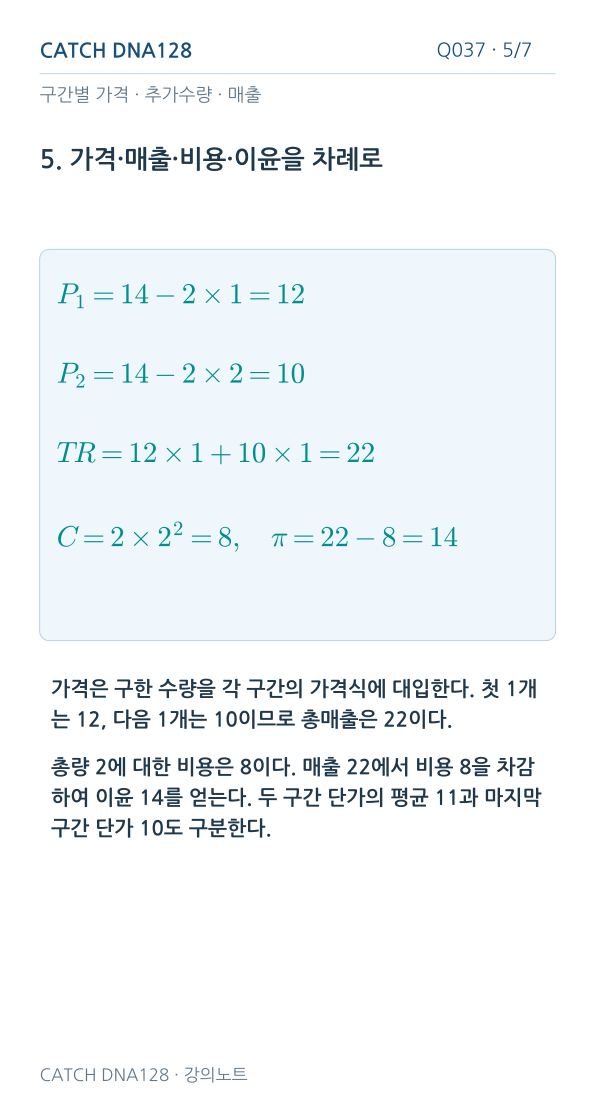 CATCH DNA128

Q037 · 5/7

구간별 가격 · 추가수량 · 매출

5. 가격·매출·비용·이윤을 차례로

$P_1 = 14 - 2 \times 1 = 12$

$P_2 = 14 - 2 \times 2 = 10$

$TR = 12 \times 1 + 10 \times 1 = 22$

$C = 2 \times 2^2 = 8, \quad \pi = 22 - 8 = 14$

가격은 구한 수량을 각 구간의 가격식에 대입한다. 첫 1개는 12, 다음 1개는 10이므로 총매출은 22이다.

총량 2에 대한 비용은 8이다. 매출 22에서 비용 8을 차감하여 이윤 14를 얻는다. 두 구간 단가의 평균 11과 마지막 구간 단가 10도 구분한다.

CATCH DNA128 · 강의노트